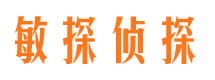 敏探侦探